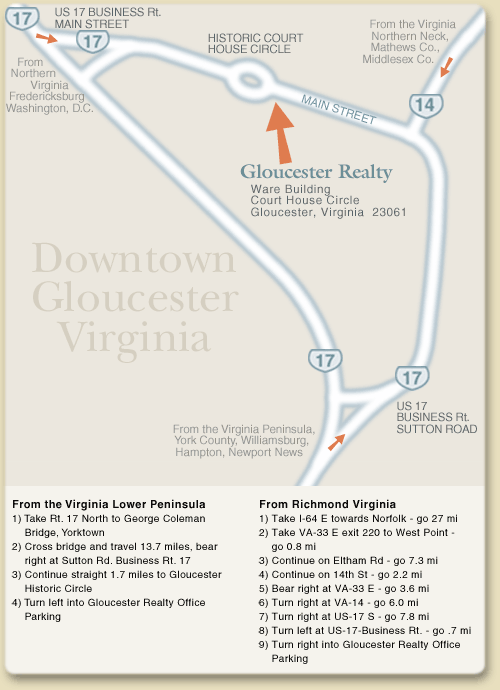 17

US 17 BUSINESS Rt.
MAIN STREET

17

HISTORIC COURT
HOUSE CIRCLE

From the Virginia
Northern Neck,
Mathews Co.,
Middlesex Co.

From
Northern
Virginia
Fredericksburg
Washington, D.C.

MAIN STREET

14

Gloucester Realty
Ware Building
Court House Circle
Gloucester, Virginia 23061

Downtown
Gloucester
Virginia

17

17

US 17
BUSINESS Rt.
SUTTON ROAD

From the Virginia Peninsula,
York County, Williamsburg,
Hampton, Newport News

From the Virginia Lower Peninsula
1) Take Rt. 17 North to George Coleman Bridge, Yorktown
2) Cross bridge and travel 13.7 miles, bear right at Sutton Rd. Business Rt. 17
3) Continue straight 1.7 miles to Gloucester Historic Circle
4) Turn left into Gloucester Realty Office Parking

From Richmond Virginia
1) Take I-64 E towards Norfolk - go 27 mi
2) Take VA-33 E exit 220 to West Point - go 0.8 mi
3) Continue on Eltham Rd - go 7.3 mi
4) Continue on 14th St - go 2.2 mi
5) Bear right at VA-33 E - go 3.6 mi
6) Turn right at VA-14 - go 6.0 mi
7) Turn right at US-17 S - go 7.8 mi
8) Turn left at US-17-Business Rt. - go .7 mi
9) Turn right into Gloucester Realty Office Parking